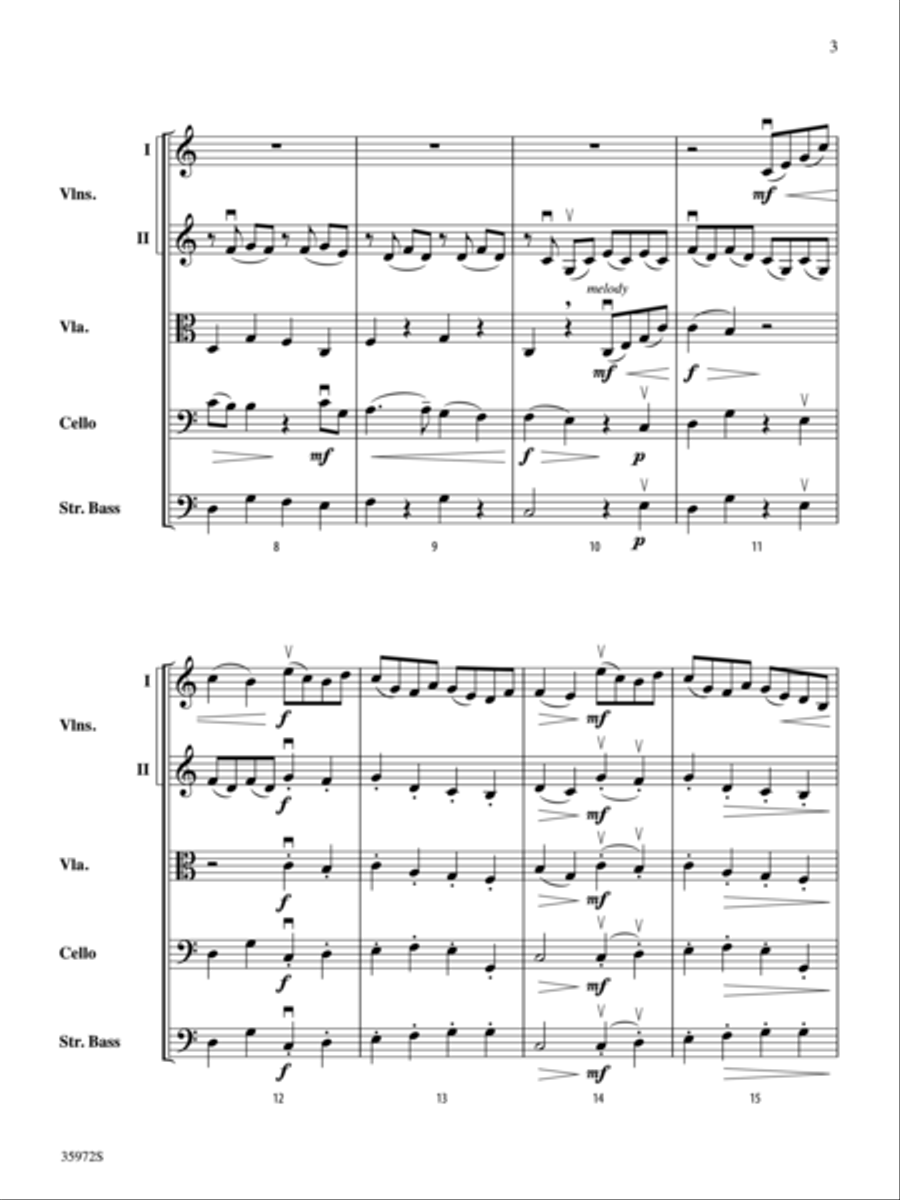 3

I
Vlns.
II
Vla.
Cello
Str. Bass

mf
melody
mf
f
mf
f
p
p

8 9 10 11

I
Vlns.
II
Vla.
Cello
Str. Bass

f
mf
f
mf
f
mf
f
mf
f
mf

12 13 14 15

35972S